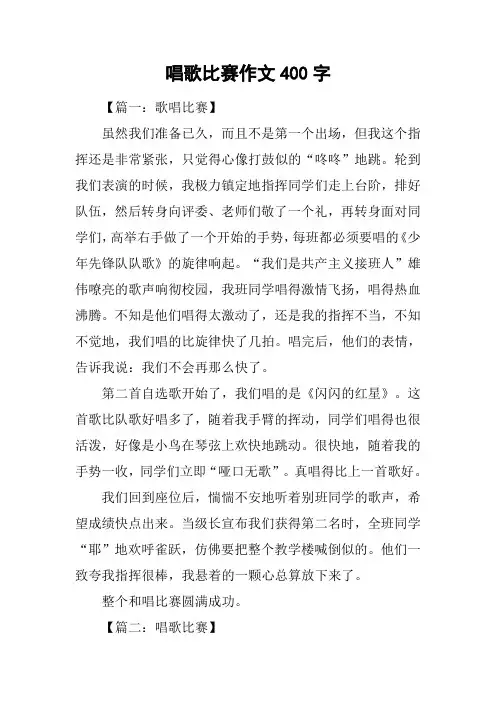 唱歌比赛作文 400 字

【篇一：歌唱比赛】

虽然我们准备已久，而且不是第一个出场，但我这个指挥还是非常紧张，只觉得心像打鼓似的“咚咚”地跳。轮到我们表演的时候，我极力镇定地指挥同学们走上台阶，排好队伍，然后转身向评委、老师们敬了一个礼，再转身面对同学们，高举右手做了一个开始的手势，每班都必须要唱的《少年先锋队队歌》的旋律响起。“我们是共产主义接班人”雄伟嘹亮的歌声响彻校园，我班同学唱得激情飞扬，唱得热血沸腾。不知是他们唱得太激动了，还是我的指挥不当，不知不觉地，我们唱的比旋律快了几拍。唱完后，他们的表情，告诉我说：我们不会再那么快了。

第二首自选歌开始了，我们唱的是《闪闪的红星》。这首歌比队歌好唱多了，随着我手臂的挥动，同学们唱得也很活泼，好像是小鸟在琴弦上欢快地跳动。很快地，随着我的手势一收，同学们立即“哑口无歌”。真唱得比上一首歌好。

我们回到座位后，惴惴不安地听着别班同学的歌声，希望成绩快点出来。当级长宣布我们获得第二名时，全班同学“耶”地欢呼雀跃，仿佛要把整个教学楼喊倒似的。他们一致夸我指挥很棒，我悬着的一颗心总算放下来了。

整个和唱比赛圆满成功。

【篇二：唱歌比赛】